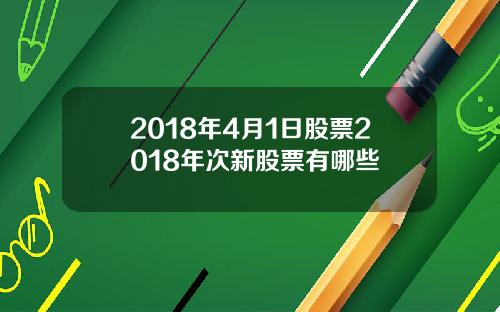 2018年4月1日股票2018年次新股票有哪些